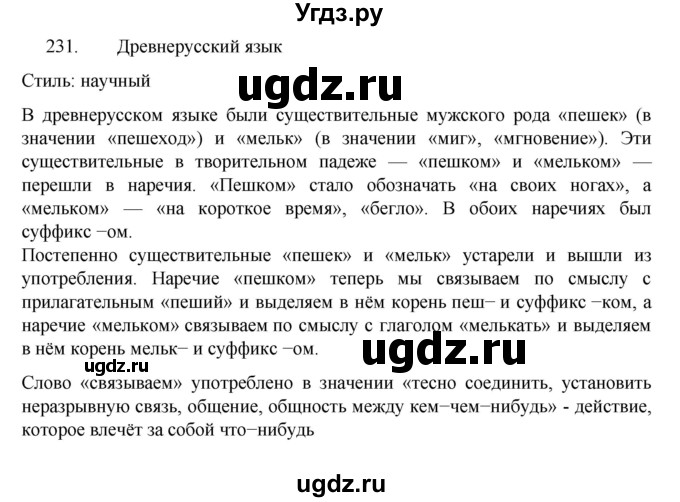 Угдз.ру

231. Древнерусский язык

Стиль: научный

ugdz.ru

В древнерусском языке были существительные мужского рода «пешек» (в значении «пешеход») и «мельк» (в значении «миг», «мгновение»). Эти существительные в творительном падеже — «пешком» и «мельком» — перешли в наречия. «Пешком» стало обозначать «на своих ногах», а «мельком» — «на короткое время», «бегло». В обоих наречиях был суффикс −ом.

Постепенно существительные «пешек» и «мельк» устарели и вышли из употребления. Наречие «пешком» теперь мы связываем по смыслу с прилагательным «пеший» и выделяем в нём корень пеш− и суффикс −ком, а наречие «мельком» связываем по смыслу с глаголом «мелькать» и выделяем в нём корень мельк− и суффикс −ом.

ugdz.ru

ugdz.ru

Слово «связываем» употреблено в значении «тесно соединить, установить неразрывную связь, общение, общность между кем−чем−нибудь» - действие, которое влечёт за собой что−нибудь

ugdz.ru